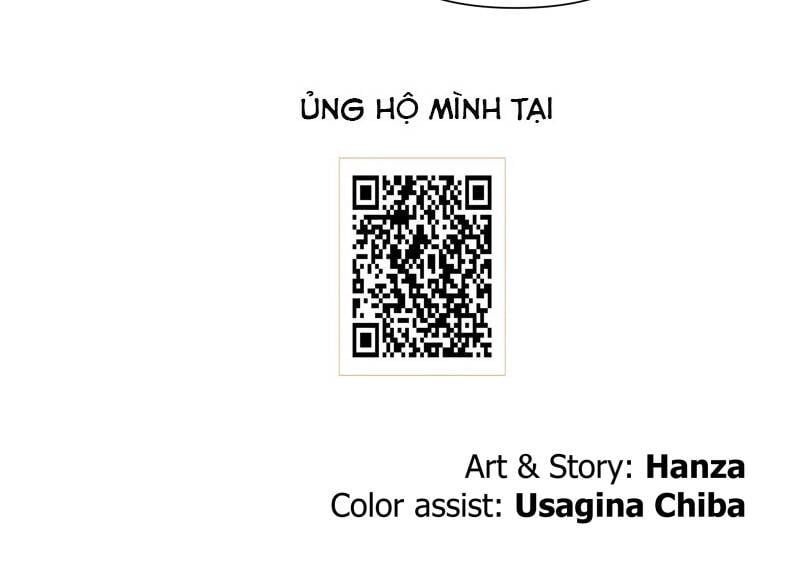 ỦNG HỘ MÌNH TẠI

Art & Story: Hanza
Color assist: Usagina Chiba